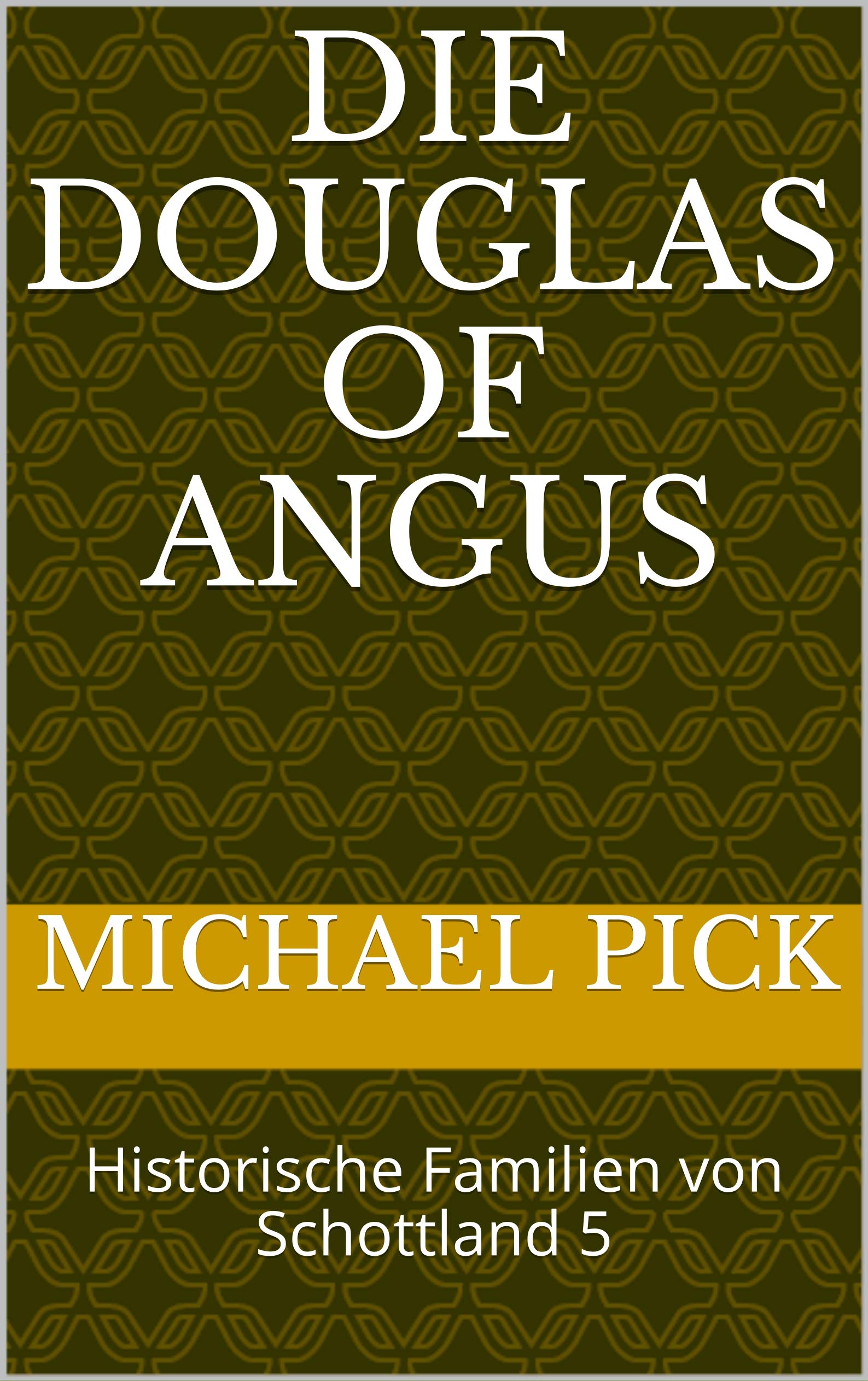 DIE DOUGLAS OF ANGUS

MICHAEL PICK

Historische Familien von Schottland 5